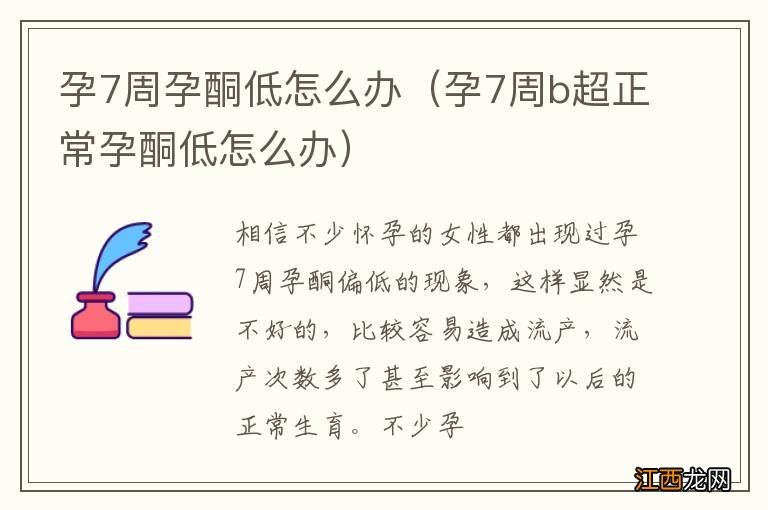 孕7周孕酮低怎么办（孕7周b超正常孕酮低怎么办）

相信不少怀孕的女性都出现过孕7周孕酮偏低的现象，这样显然是不好的，比较容易造成流产，流产次数多了甚至影响到了以后的正常生育。不少孕

江西龙网